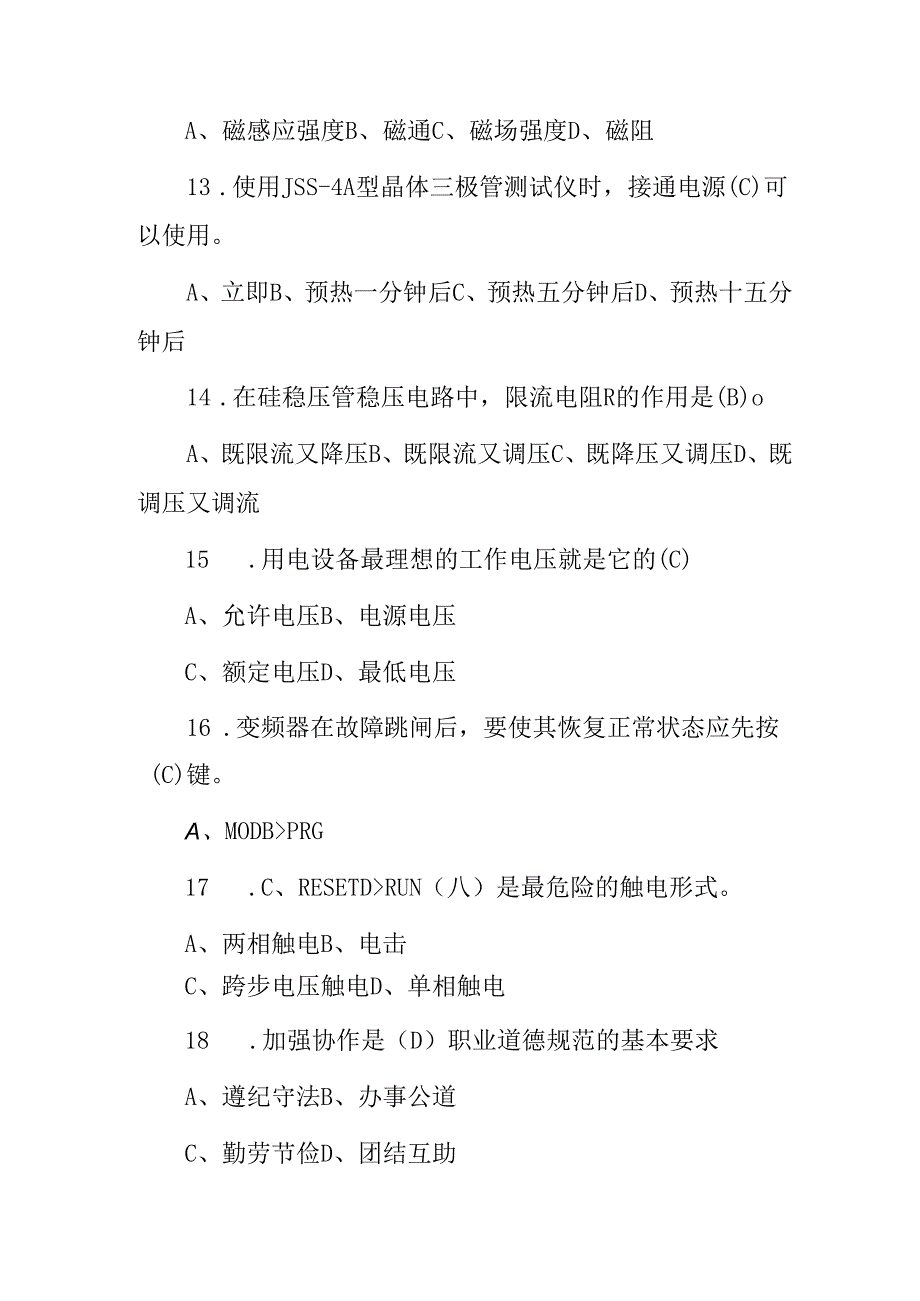 A、磁感应强度B、磁通C、磁场强度D、磁阻

13．使用JSS-4A型晶体三极管测试仪时，接通电源(C)可以使用。

A、立即B、预热一分钟后C、预热五分钟后D、预热十五分钟后

14．在硅稳压管稳压电路中，限流电阻R的作用是(B)o

A、既限流又降压B、既限流又调压C、既降压又调压D、既调压又调流

15　．用电设备最理想的工作电压就是它的(C)

A、允许电压B、电源电压

C、额定电压D、最低电压

16．变频器在故障跳闸后，要使其恢复正常状态应先按(C)键。

A、MODB>PRG

17　．C、RESETD>RUN（八）是最危险的触电形式。

A、两相触电B、电击

C、跨步电压触电D、单相触电

18　．加强协作是（D）职业道德规范的基本要求

A、遵纪守法B、办事公道

C、勤劳节俭D、团结互助